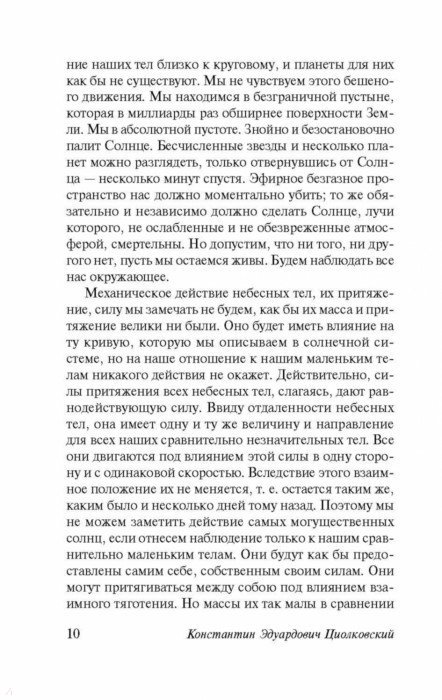 ние наших тел близко к круговому, и планеты для них как бы не существуют. Мы не чувствуем этого бешеного движения. Мы находимся в безграничной пустыне, которая в миллиарды раз обширнее поверхности Земли. Мы в абсолютной пустоте. Знойно и безостановочно палит Солнце. Бесчисленные звезды и несколько планет можно разглядеть, только отвернувшись от Солнца — несколько минут спустя. Эфирное безгазное пространство нас должно моментально убить; то же обязательно и независимо должно сделать Солнце, лучи которого, не ослабленные и не обезвреженные атмосферой, смертельны. Но допустим, что ни того, ни другого нет, пусть мы остаемся живы. Будем наблюдать все нас окружающее.

Механическое действие небесных тел, их притяжение, силу мы замечать не будем, как бы их масса и притяжение велики ни были. Оно будет иметь влияние на ту кривую, которую мы описываем в солнечной системе, но на наше отношение к нашим маленьким телам никакого действия не окажет. Действительно, силы притяжения всех небесных тел, слагаясь, дают равнодействующую силу. Ввиду отдаленности небесных тел, она имеет одну и ту же величину и направление для всех наших сравнительно незначительных тел. Все они двигаются под влиянием этой силы в одну сторону и с одинаковой скоростью. Вследствие этого взаимное положение их не меняется, т. е. остается таким же, каким было и несколько дней тому назад. Поэтому мы не можем заметить действие самых могущественных солнц, если отнесем наблюдение только к нашим сравнительно маленьким телам. Они будут как бы предоставлены самим себе, собственным своим силам. Они могут притягиваться между собою под влиянием взаимного тяготения. Но массы их так малы в сравнении

10 Константин Эдуардович Циолковский